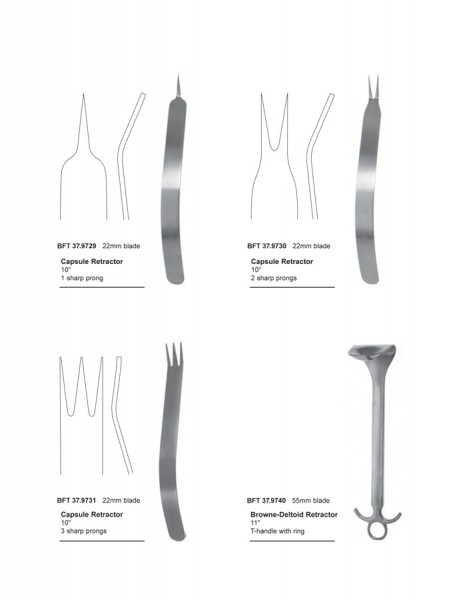 BFT 37.9729 22mm blade

Capsule Retractor
10"
1 sharp prong

BFT 37.9730 22mm blade

Capsule Retractor
10"
2 sharp prongs

BFT 37.9731 22mm blade

Capsule Retractor
10"
3 sharp prongs

BFT 37.9740 55mm blade

Browne-Deltoid Retractor
11"
T-handle with ring